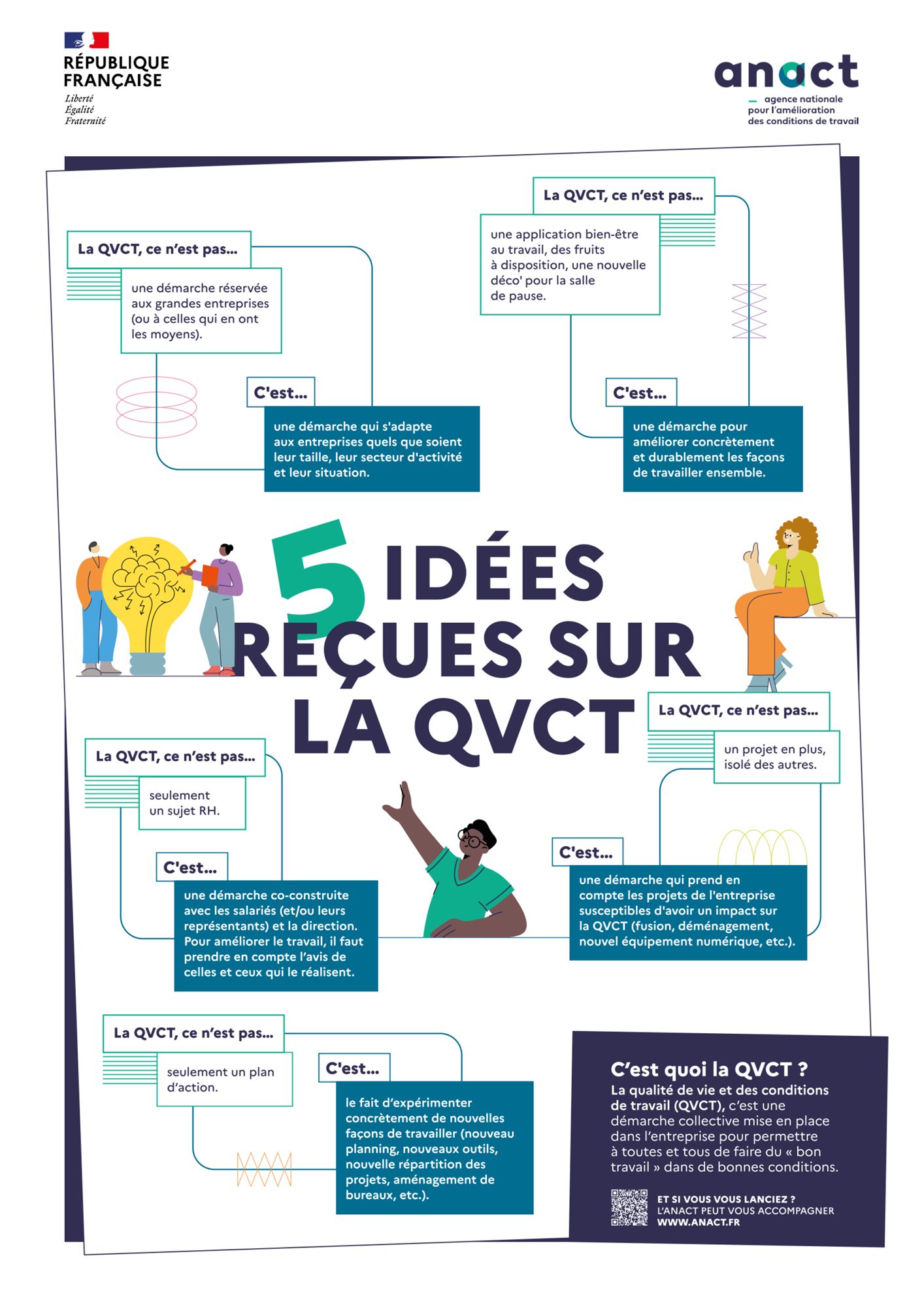 RÉPUBLIQUE FRANÇAISE
Liberté
Égalité
Fraternité

anact
agence nationale pour l'amélioration des conditions de travail

La QVCT, ce n'est pas...
une démarche réservée aux grandes entreprises (ou à celles qui en ont les moyens).

C'est...
une démarche qui s'adapte aux entreprises quels que soient leur taille, leur secteur d'activité et leur situation.

La QVCT, ce n'est pas...
une application bien-être au travail, des fruits à disposition, une nouvelle déco' pour la salle de pause.

C'est...
une démarche pour améliorer concrètement et durablement les façons de travailler ensemble.

5 IDÉES REÇUES SUR LA QVCT

La QVCT, ce n'est pas...
seulement un sujet RH.

C'est...
une démarche co-construite avec les salariés (et/ou leurs représentants) et la direction. Pour améliorer le travail, il faut prendre en compte l'avis de celles et ceux qui le réalisent.

La QVCT, ce n'est pas...
un projet en plus, isolé des autres.

C'est...
une démarche qui prend en compte les projets de l'entreprise susceptibles d'avoir un impact sur la QVCT (fusion, déménagement, nouvel équipement numérique, etc.).

La QVCT, ce n'est pas...
seulement un plan d'action.

C'est...
le fait d'expérimenter concrètement de nouvelles façons de travailler (nouveau planning, nouveaux outils, nouvelle répartition des projets, aménagement de bureaux, etc.).

C'est quoi la QVCT ?
La qualité de vie et des conditions de travail (QVCT), c'est une démarche collective mise en place dans l'entreprise pour permettre à toutes et tous de faire du « bon travail » dans de bonnes conditions.

ET SI VOUS VOUS LANCIEZ ?
L'ANACT PEUT VOUS ACCOMPAGNER
WWW.ANACT.FR